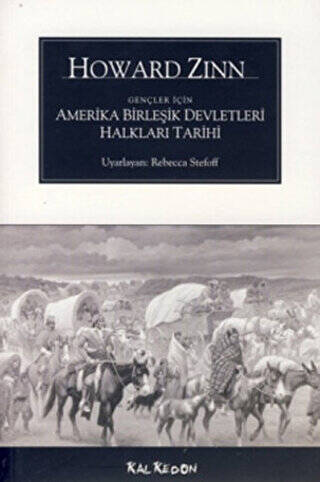 HOWARD ZINN

GENÇLER İÇİN
AMERİKA BİRLEŞİK DEVLETLERİ HALKLARI TARİHİ

Uyarlayan: Rebecca Stefoff

KALKEDON